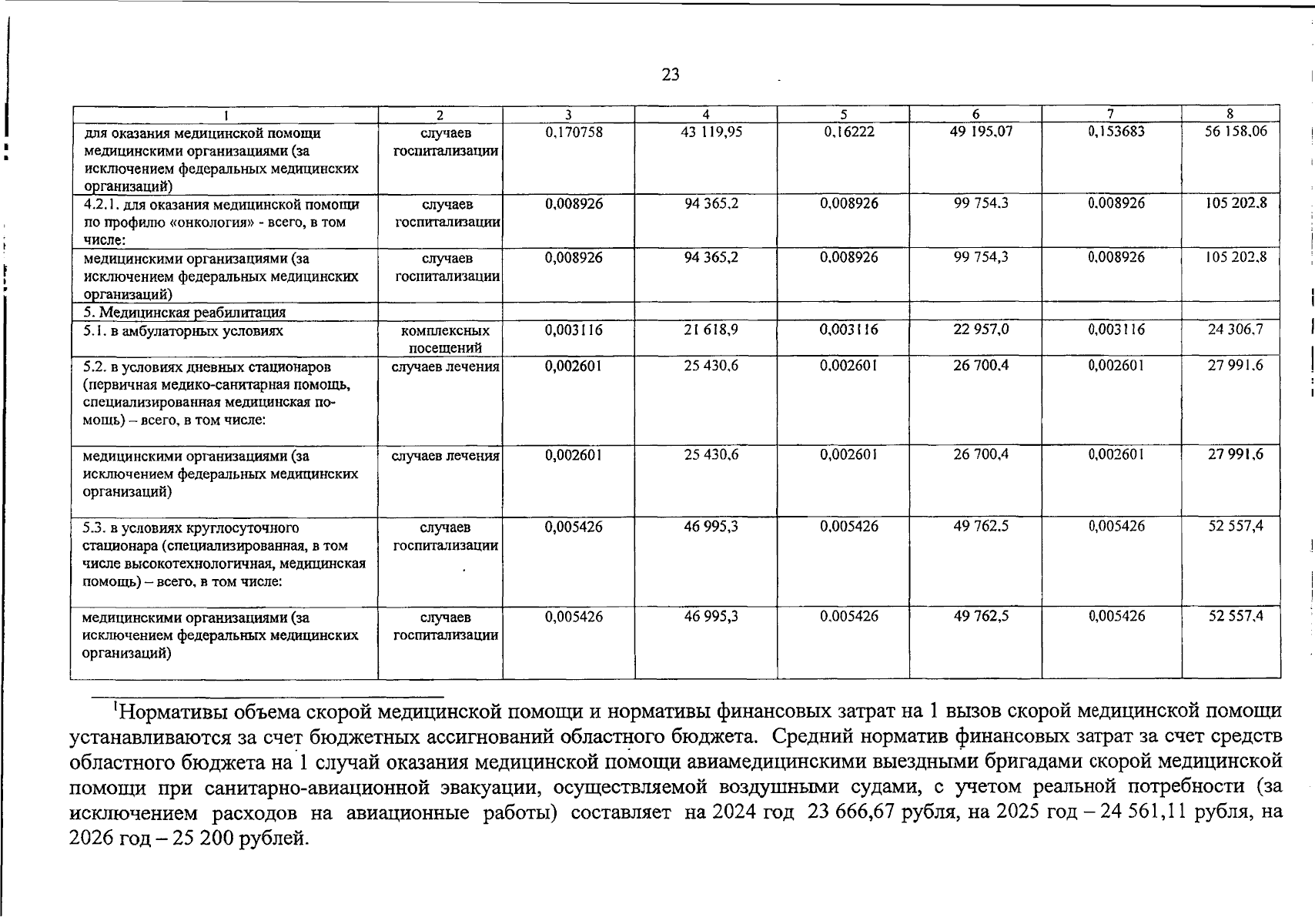 23

| 1 | 2 | 3 | 4 | 5 | 6 | 7 | 8 |
|---|---|---|---|---|---|---|---|
| для оказания медицинской помощи медицинскими организациями (за исключением федеральных медицинских организаций) | случаев госпитализации | 0,170758 | 43 119,95 | 0,16222 | 49 195,07 | 0,153683 | 56 158,06 |
| 4.2.1. для оказания медицинской помощи по профилю «онкология» - всего, в том числе: | случаев госпитализации | 0,008926 | 94 365,2 | 0,008926 | 99 754,3 | 0,008926 | 105 202,8 |
| медицинскими организациями (за исключением федеральных медицинских организаций) | случаев госпитализации | 0,008926 | 94 365,2 | 0,008926 | 99 754,3 | 0,008926 | 105 202,8 |
| 5. Медицинская реабилитация | | | | | | | |
| 5.1. в амбулаторных условиях | комплексных посещений | 0,003116 | 21 618,9 | 0,003116 | 22 957,0 | 0,003116 | 24 306,7 |
| 5.2. в условиях дневных стационаров (первичная медико-санитарная помощь, специализированная медицинская помощь) – всего, в том числе: | случаев лечения | 0,002601 | 25 430,6 | 0,002601 | 26 700,4 | 0,002601 | 27 991,6 |
| медицинскими организациями (за исключением федеральных медицинских организаций) | случаев лечения | 0,002601 | 25 430,6 | 0,002601 | 26 700,4 | 0,002601 | 27 991,6 |
| 5.3. в условиях круглосуточного стационара (специализированная, в том числе высокотехнологичная, медицинская помощь) – всего, в том числе: | случаев госпитализации | 0,005426 | 46 995,3 | 0,005426 | 49 762,5 | 0,005426 | 52 557,4 |
| медицинскими организациями (за исключением федеральных медицинских организаций) | случаев госпитализации | 0,005426 | 46 995,3 | 0,005426 | 49 762,5 | 0,005426 | 52 557,4 |

$^1$Нормативы объема скорой медицинской помощи и нормативы финансовых затрат на 1 вызов скорой медицинской помощи устанавливаются за счет бюджетных ассигнований областного бюджета. Средний норматив финансовых затрат за счет средств областного бюджета на 1 случай оказания медицинской помощи авиамедицинскими выездными бригадами скорой медицинской помощи при санитарно-авиационной эвакуации, осуществляемой воздушными судами, с учетом реальной потребности (за исключением расходов на авиационные работы) составляет на 2024 год 23 666,67 рубля, на 2025 год – 24 561,11 рубля, на 2026 год – 25 200 рублей.